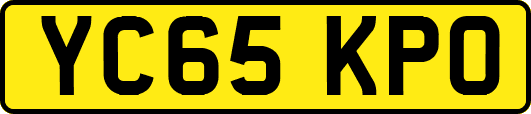 YC65 KPO